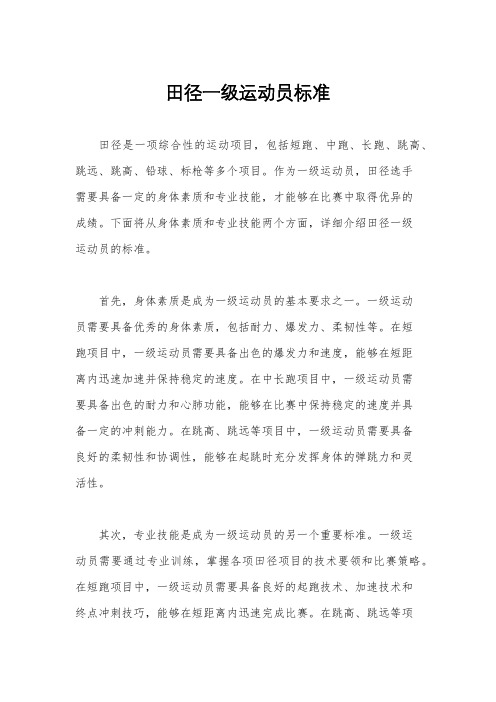 田径一级运动员标准

田径是一项综合性的运动项目，包括短跑、中跑、长跑、跳高、跳远、跳高、铅球、标枪等多个项目。作为一级运动员，田径选手需要具备一定的身体素质和专业技能，才能够在比赛中取得优异的成绩。下面将从身体素质和专业技能两个方面，详细介绍田径一级运动员的标准。

首先，身体素质是成为一级运动员的基本要求之一。一级运动员需要具备优秀的身体素质，包括耐力、爆发力、柔韧性等。在短跑项目中，一级运动员需要具备出色的爆发力和速度，能够在短距离内迅速加速并保持稳定的速度。在中长跑项目中，一级运动员需要具备出色的耐力和心肺功能，能够在比赛中保持稳定的速度并具备一定的冲刺能力。在跳高、跳远等项目中，一级运动员需要具备良好的柔韧性和协调性，能够在起跳时充分发挥身体的弹跳力和灵活性。

其次，专业技能是成为一级运动员的另一个重要标准。一级运动员需要通过专业训练，掌握各项田径项目的技术要领和比赛策略。在短跑项目中，一级运动员需要具备良好的起跑技术、加速技术和终点冲刺技巧，能够在短距离内迅速完成比赛。在跳高、跳远等项